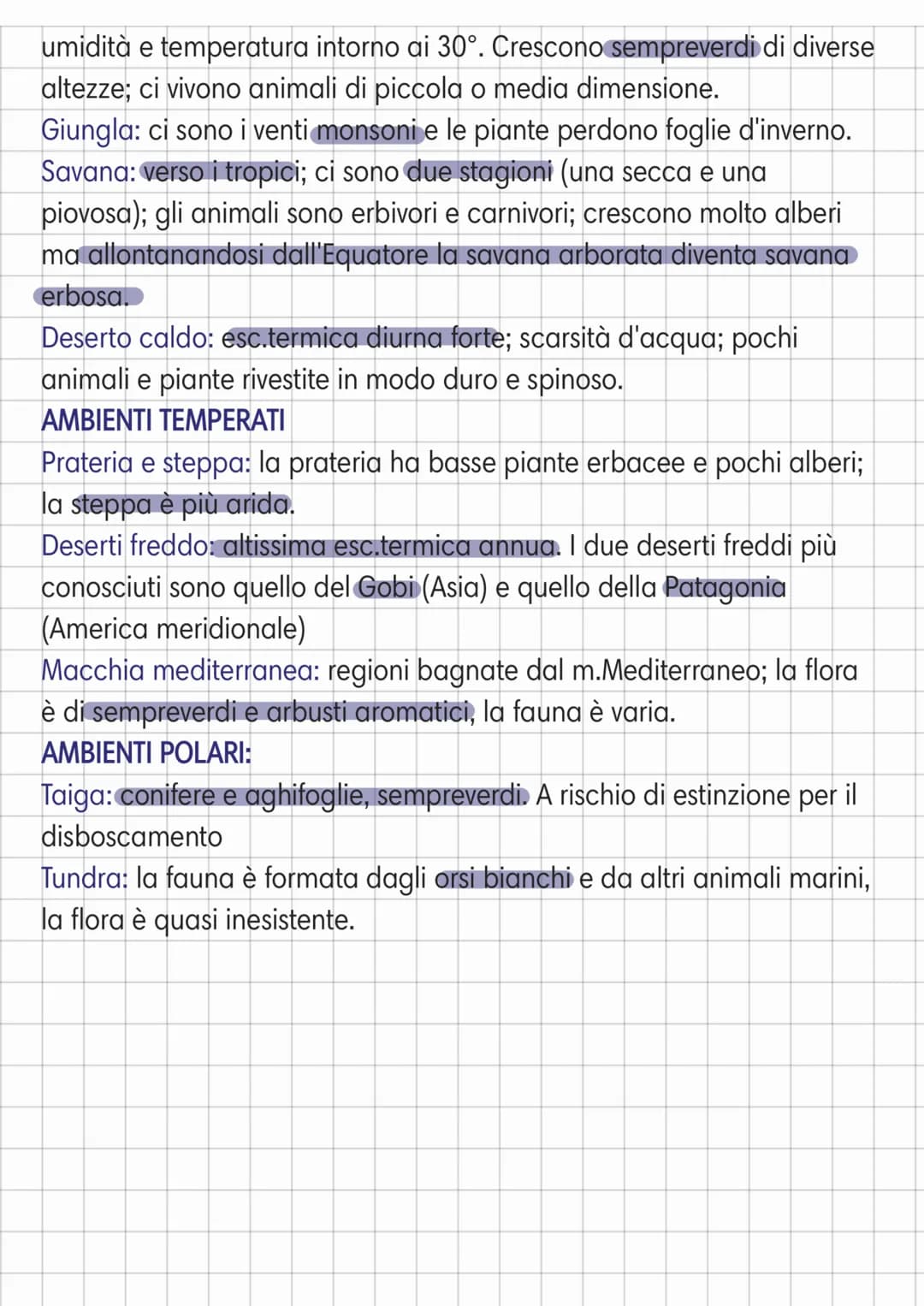 umidità e temperatura intorno ai 30°. Crescono sempreverdi di diverse altezze; ci vivono animali di piccola o media dimensione.

Giungla: ci sono i venti monsoni e le piante perdono foglie d'inverno.

Savana: verso i tropici; ci sono due stagioni (una secca e una piovosa); gli animali sono erbivori e carnivori; crescono molto alberi ma allontanandosi dall'Equatore la savana arborata diventa savana erbosa.

Deserto caldo: esc.termica diurna forte; scarsità d'acqua; pochi animali e piante rivestite in modo duro e spinoso.

AMBIENTI TEMPERATI

Prateria e steppa: la prateria ha basse piante erbacee e pochi alberi; la steppa è più arida.

Deserti freddo: altissima esc.termica annua. I due deserti freddi più conosciuti sono quello del Gobi (Asia) e quello della Patagonia (America meridionale)

Macchia mediterranea: regioni bagnate dal m.Mediterraneo; la flora è di sempreverdi e arbusti aromatici, la fauna è varia.

AMBIENTI POLARI:

Taiga: conifere e aghifoglie, sempreverdi. A rischio di estinzione per il disboscamento

Tundra: la fauna è formata dagli orsi bianchi e da altri animali marini, la flora è quasi inesistente.